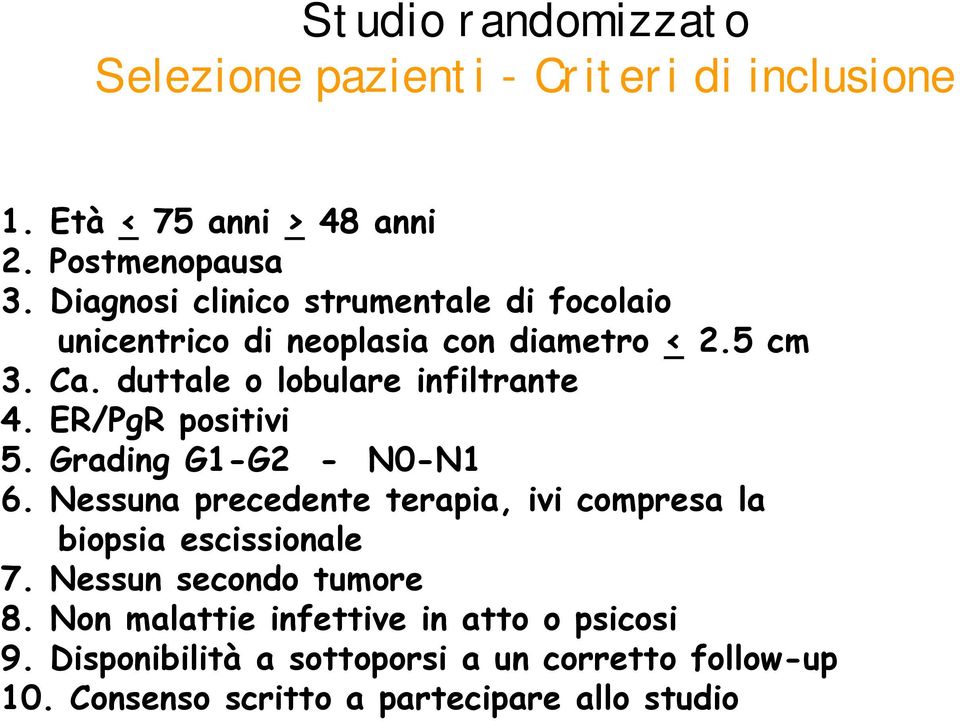 Studio randomizzato
Selezione pazienti - Criteri di inclusione

1. Età $\leq$ 75 anni $\geq$ 48 anni
2. Postmenopausa
3. Diagnosi clinico strumentale di focolaio unicentrico di neoplasia con diametro $\leq$ 2.5 cm
3. Ca. duttale o lobulare infiltrante
4. ER/PgR positivi
5. Grading G1-G2 - N0-N1
6. Nessuna precedente terapia, ivi compresa la biopsia escissionale
7. Nessun secondo tumore
8. Non malattie infettive in atto o psicosi
9. Disponibilità a sottoporsi a un corretto follow-up
10. Consenso scritto a partecipare allo studio